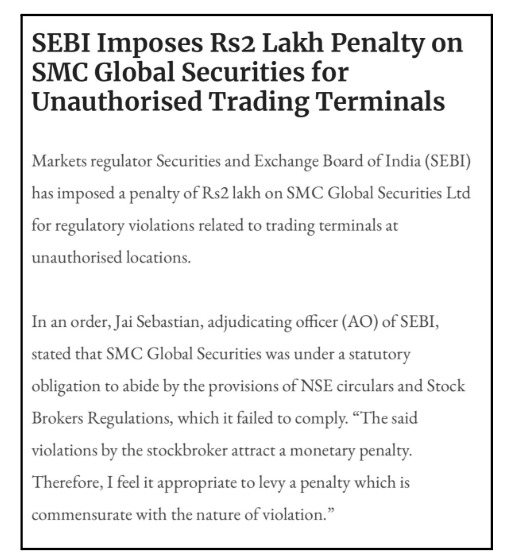 SEBI Imposes Rs2 Lakh Penalty on SMC Global Securities for Unauthorised Trading Terminals

Markets regulator Securities and Exchange Board of India (SEBI) has imposed a penalty of Rs2 lakh on SMC Global Securities Ltd for regulatory violations related to trading terminals at unauthorised locations.

In an order, Jai Sebastian, adjudicating officer (AO) of SEBI, stated that SMC Global Securities was under a statutory obligation to abide by the provisions of NSE circulars and Stock Brokers Regulations, which it failed to comply. “The said violations by the stockbroker attract a monetary penalty. Therefore, I feel it appropriate to levy a penalty which is commensurate with the nature of violation.”